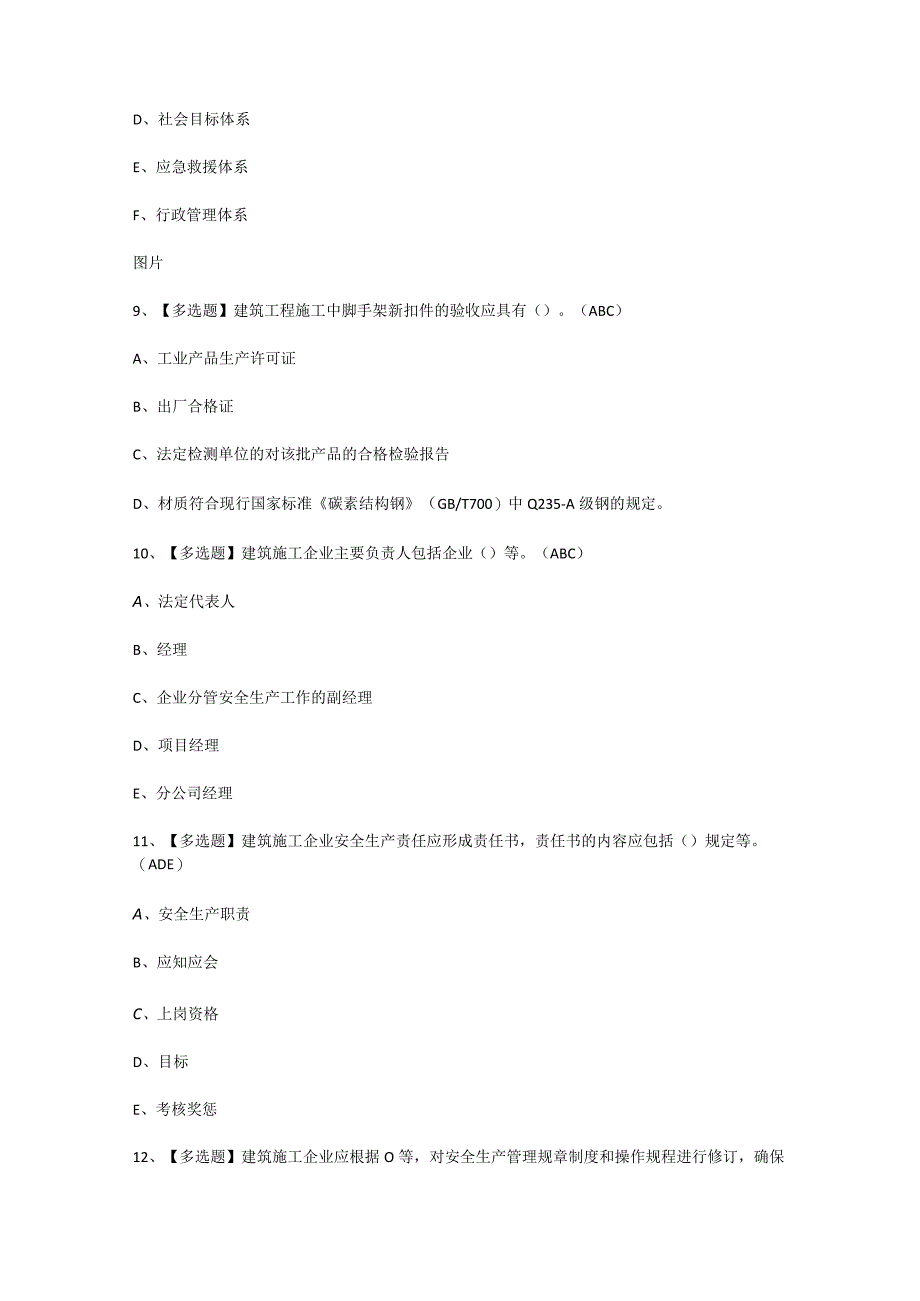 D、社会目标体系

E、应急救援体系

F、行政管理体系

图片

9、【多选题】建筑工程施工中脚手架新扣件的验收应具有（）。（ABC）

A、工业产品生产许可证

B、出厂合格证

C、法定检测单位的对该批产品的合格检验报告

D、材质符合现行国家标准《碳素结构钢》（GB/T700）中Q235-A级钢的规定。

10、【多选题】建筑施工企业主要负责人包括企业（）等。（ABC）

A、法定代表人

B、经理

C、企业分管安全生产工作的副经理

D、项目经理

E、分公司经理

11、【多选题】建筑施工企业安全生产责任应形成责任书，责任书的内容应包括（）规定等。（ADE）

A、安全生产职责

B、应知应会

C、上岗资格

D、目标

E、考核奖惩

12、【多选题】建筑施工企业应根据O等，对安全生产管理规章制度和操作规程进行修订，确保